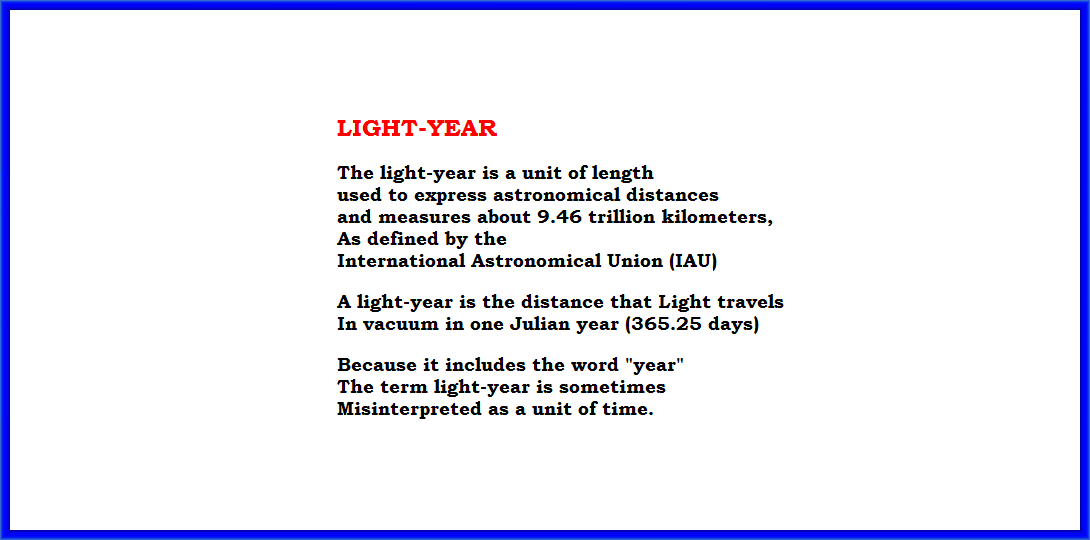 LIGHT-YEAR

The light-year is a unit of length used to express astronomical distances and measures about 9.46 trillion kilometers, As defined by the International Astronomical Union (IAU)

A light-year is the distance that Light travels In vacuum in one Julian year (365.25 days)

Because it includes the word "year" The term light-year is sometimes Misinterpreted as a unit of time.